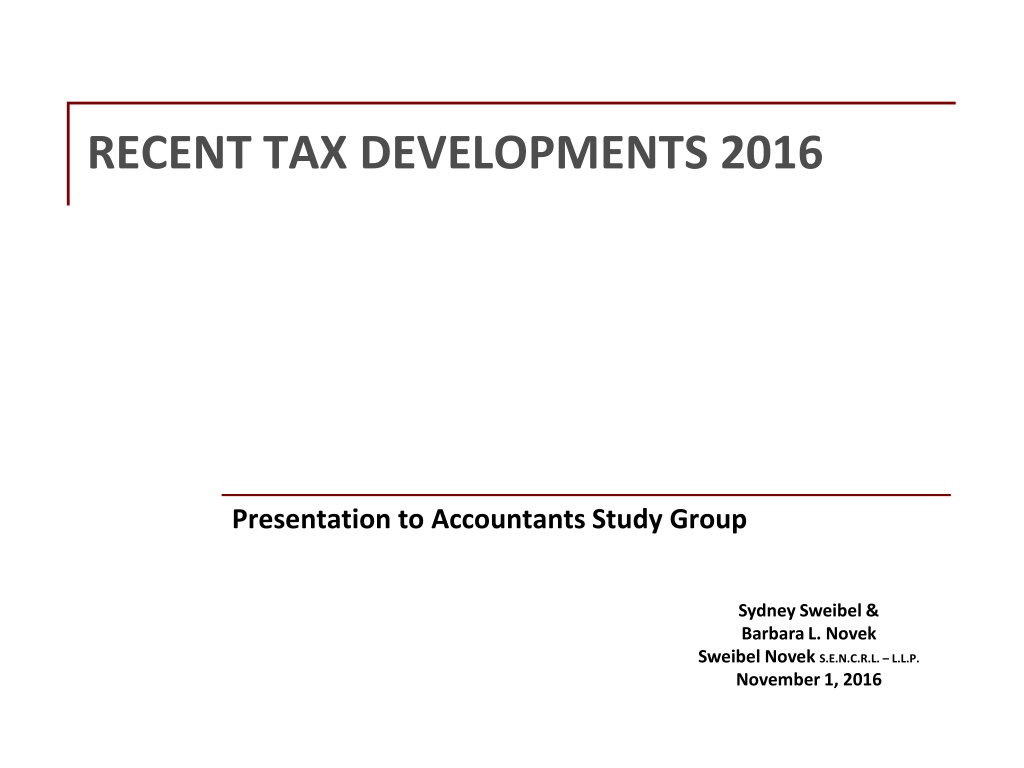 RECENT TAX DEVELOPMENTS 2016

Presentation to Accountants Study Group

Sydney Sweibel &
Barbara L. Novek
Sweibel Novek S.E.N.C.R.L. – L.L.P.
November 1, 2016